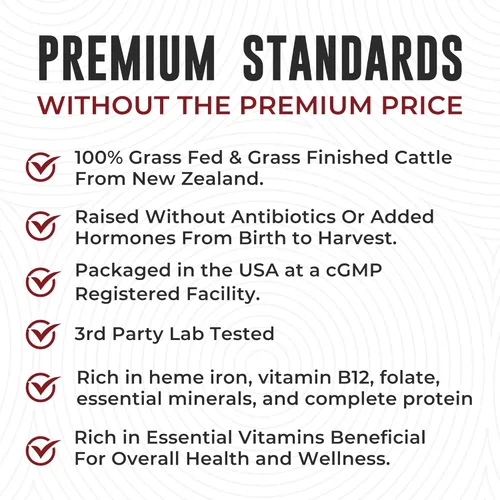 PREMIUM STANDARDS
WITHOUT THE PREMIUM PRICE

100% Grass Fed & Grass Finished Cattle From New Zealand.

Raised Without Antibiotics Or Added Hormones From Birth to Harvest.

Packaged in the USA at a cGMP Registered Facility.

3rd Party Lab Tested

Rich in heme iron, vitamin B12, folate, essential minerals, and complete protein

Rich in Essential Vitamins Beneficial For Overall Health and Wellness.